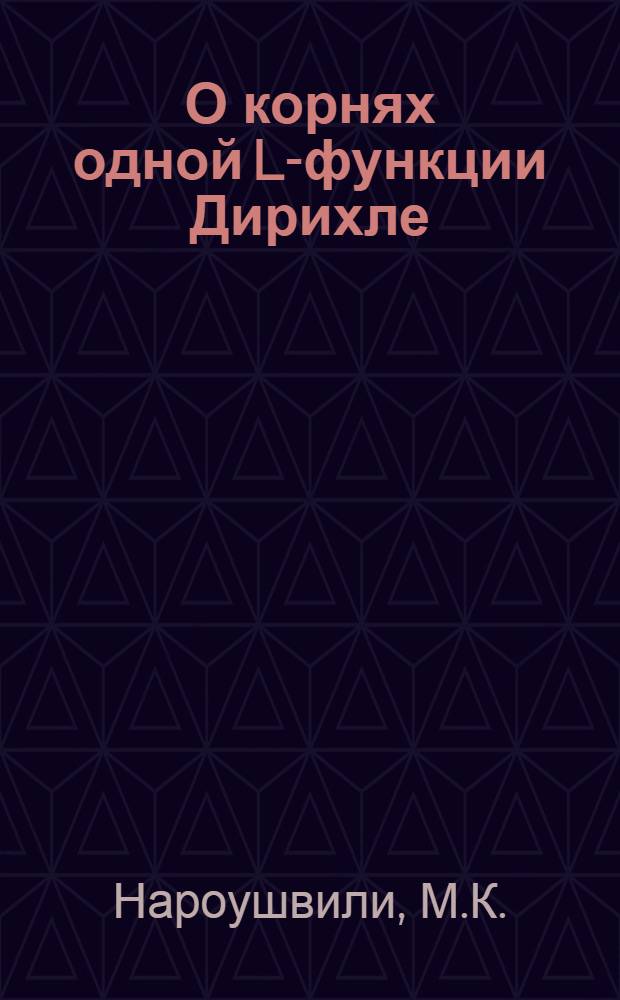 О корнях одной L-функции Дирихле

Нароушвили, М.К.